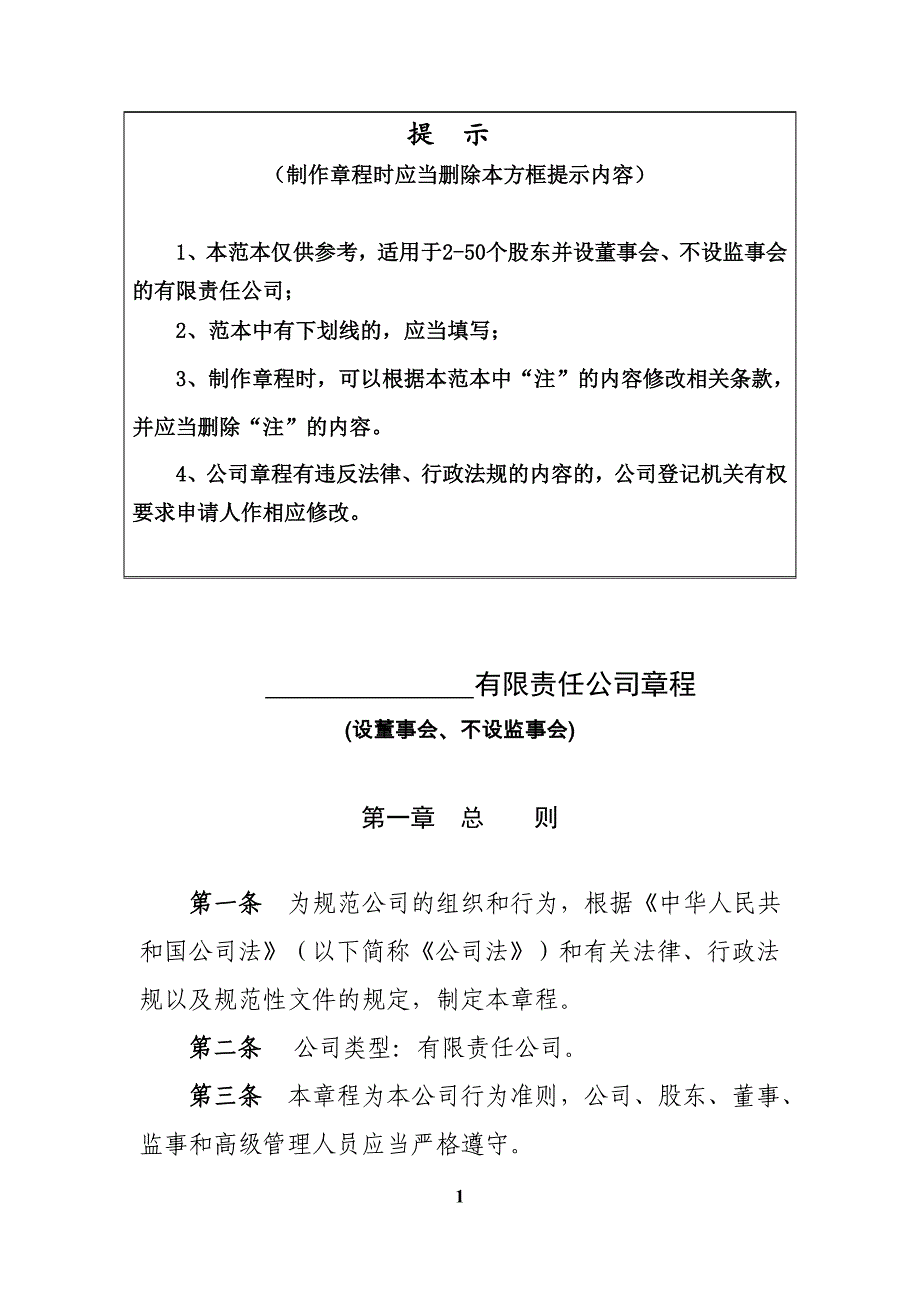 提　示
（制作章程时应当删除本方框提示内容）

1、本范本仅供参考，适用于2-50个股东并设董事会、不设监事会的有限责任公司；

2、范本中有下划线的，应当填写；

3、制作章程时，可以根据本范本中“注”的内容修改相关条款，并应当删除“注”的内容。

4、公司章程有违反法律、行政法规的内容的，公司登记机关有权要求申请人作相应修改。

________________有限责任公司章程
(设董事会、不设监事会)

第一章　总　　则

第一条　为规范公司的组织和行为，根据《中华人民共和国公司法》（以下简称《公司法》）和有关法律、行政法规以及规范性文件的规定，制定本章程。

第二条　公司类型：有限责任公司。

第三条　本章程为本公司行为准则，公司、股东、董事、监事和高级管理人员应当严格遵守。

1